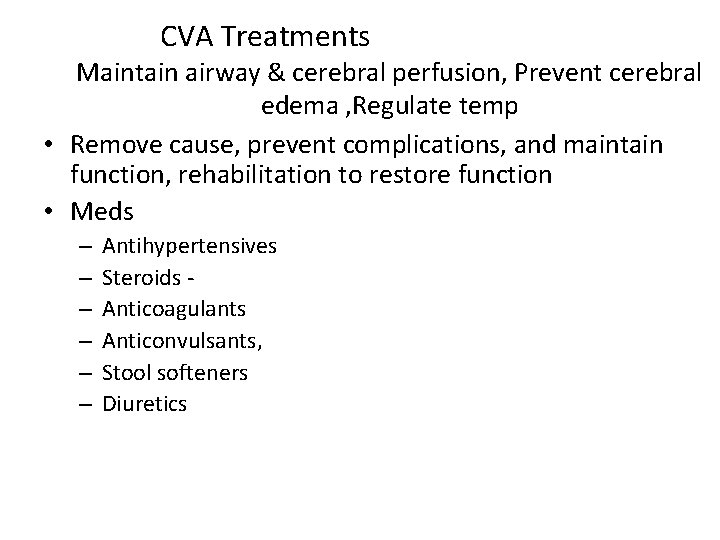 CVA Treatments

Maintain airway & cerebral perfusion, Prevent cerebral edema ,Regulate temp

• Remove cause, prevent complications, and maintain function, rehabilitation to restore function
• Meds
– Antihypertensives
– Steroids -
– Anticoagulants
– Anticonvulsants,
– Stool softeners
– Diuretics